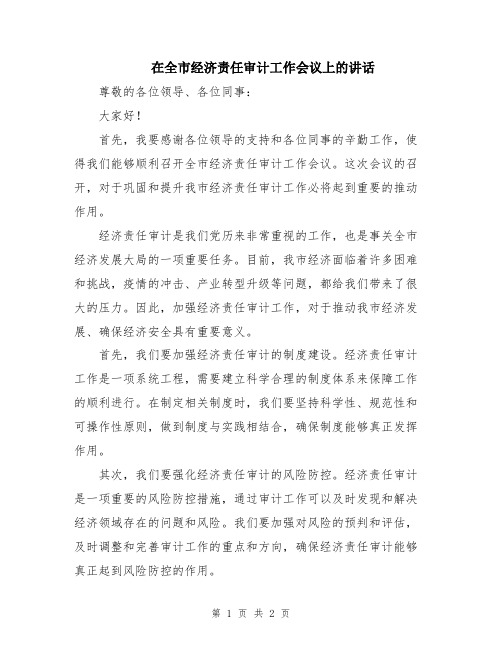 在全市经济责任审计工作会议上的讲话

尊敬的各位领导、各位同事：

大家好！

首先，我要感谢各位领导的支持和各位同事的辛勤工作，使得我们能够顺利召开全市经济责任审计工作会议。这次会议的召开，对于巩固和提升我市经济责任审计工作必将起到重要的推动作用。

经济责任审计是我们党历来非常重视的工作，也是事关全市经济发展大局的一项重要任务。目前，我市经济面临着许多困难和挑战，疫情的冲击、产业转型升级等问题，都给我们带来了很大的压力。因此，加强经济责任审计工作，对于推动我市经济发展、确保经济安全具有重要意义。

首先，我们要加强经济责任审计的制度建设。经济责任审计工作是一项系统工程，需要建立科学合理的制度体系来保障工作的顺利进行。在制定相关制度时，我们要坚持科学性、规范性和可操作性原则，做到制度与实践相结合，确保制度能够真正发挥作用。

其次，我们要强化经济责任审计的风险防控。经济责任审计是一项重要的风险防控措施，通过审计工作可以及时发现和解决经济领域存在的问题和风险。我们要加强对风险的预判和评估，及时调整和完善审计工作的重点和方向，确保经济责任审计能够真正起到风险防控的作用。

第 1 页 共 2 页